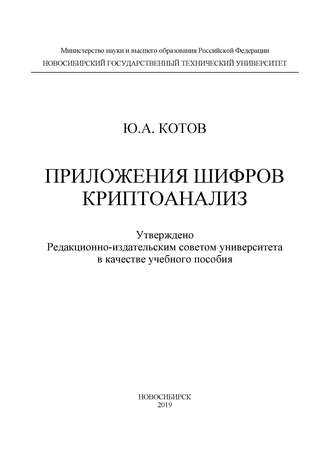 Министерство науки и высшего образования Российской Федерации
НОВОСИБИРСКИЙ ГОСУДАРСТВЕННЫЙ ТЕХНИЧЕСКИЙ УНИВЕРСИТЕТ

Ю.А. КОТОВ

ПРИЛОЖЕНИЯ ШИФРОВ
КРИПТОАНАЛИЗ

Утверждено
Редакционно-издательским советом университета
в качестве учебного пособия

НОВОСИБИРСК
2019